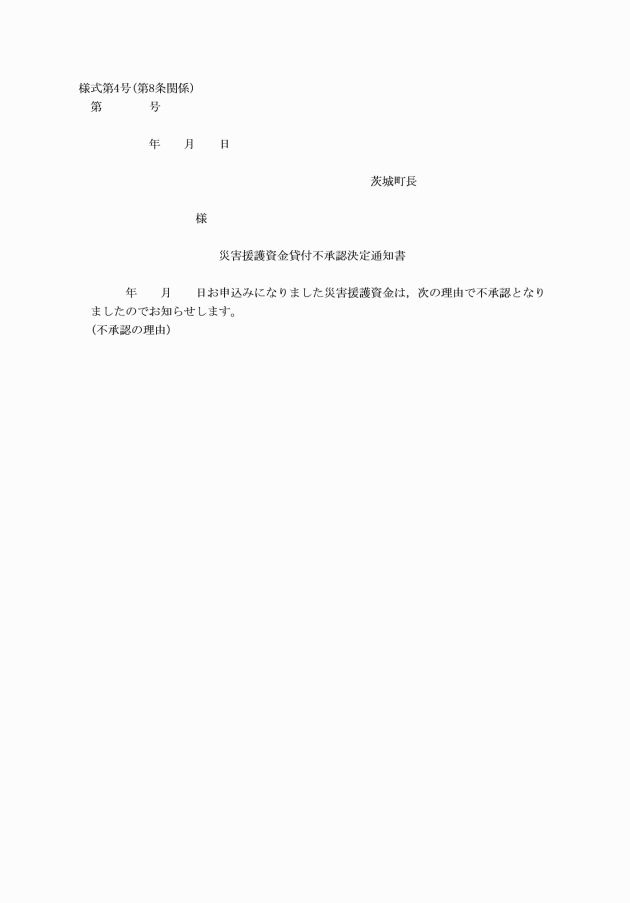 様式第4号(第8条関係)
第　　　　号

年　　月　　日

茨城町長

様

災害援護資金貸付不承認決定通知書

年　　月　　日お申込みになりました災害援護資金は，次の理由で不承認となりましたのでお知らせします。
(不承認の理由)